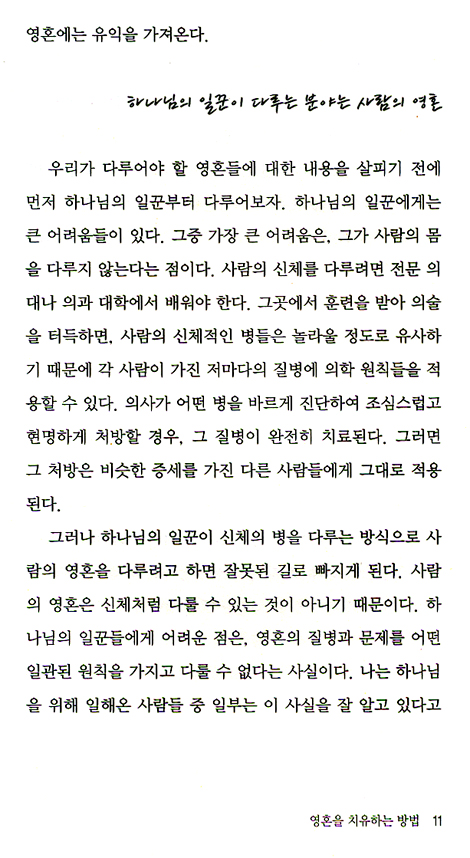 영혼에는 유익을 가져온다.

하나님의 일꾼이 다루는 분야는 사람의 영혼

우리가 다루어야 할 영혼들에 대한 내용을 살피기 전에 먼저 하나님의 일꾼부터 다루어보자. 하나님의 일꾼에게는 큰 어려움들이 있다. 그중 가장 큰 어려움은, 그가 사람의 몸을 다루지 않는다는 점이다. 사람의 신체를 다루려면 전문 의대나 의과 대학에서 배워야 한다. 그곳에서 훈련을 받아 의술을 터득하면, 사람의 신체적인 병들은 놀라울 정도로 유사하기 때문에 각 사람이 가진 저마다의 질병에 의학 원칙들을 적용할 수 있다. 의사가 어떤 병을 바르게 진단하여 조심스럽고 현명하게 처방할 경우, 그 질병이 완전히 치료된다. 그러면 그 처방은 비슷한 증세를 가진 다른 사람들에게 그대로 적용된다.

그러나 하나님의 일꾼이 신체의 병을 다루는 방식으로 사람의 영혼을 다루려고 하면 잘못된 길로 빠지게 된다. 사람의 영혼은 신체처럼 다룰 수 있는 것이 아니기 때문이다. 하나님의 일꾼들에게 어려운 점은, 영혼의 질병과 문제를 어떤 일관된 원칙을 가지고 다룰 수 없다는 사실이다. 나는 하나님을 위해 일해온 사람들 중 일부는 이 사실을 잘 알고 있다고

영혼을 치유하는 방법 11